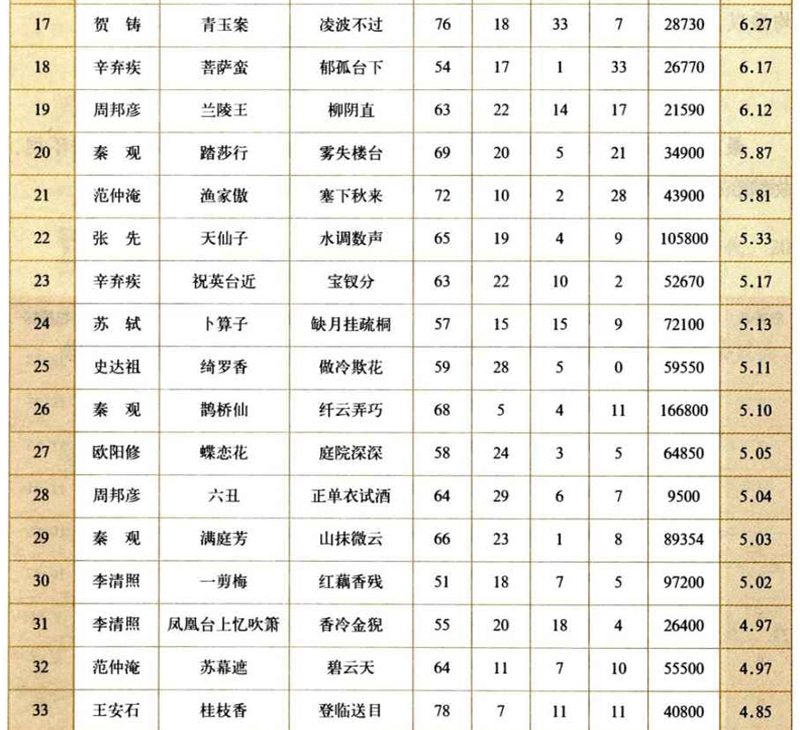 | 17 | 贺　铸 | 青玉案 | 凌波不过 | 76 | 18 | 33 | 7 | 28730 | 6.27 |
|---|---|---|---|---|---|---|---|---|---|
| 18 | 辛弃疾 | 菩萨蛮 | 郁孤台下 | 54 | 17 | 1 | 33 | 26770 | 6.17 |
| 19 | 周邦彦 | 兰陵王 | 柳阴直 | 63 | 22 | 14 | 17 | 21590 | 6.12 |
| 20 | 秦　观 | 踏莎行 | 雾失楼台 | 69 | 20 | 5 | 21 | 34900 | 5.87 |
| 21 | 范仲淹 | 渔家傲 | 塞下秋来 | 72 | 10 | 2 | 28 | 43900 | 5.81 |
| 22 | 张　先 | 天仙子 | 水调数声 | 65 | 19 | 4 | 9 | 105800 | 5.33 |
| 23 | 辛弃疾 | 祝英台近 | 宝钗分 | 63 | 22 | 10 | 2 | 52670 | 5.17 |
| 24 | 苏　轼 | 卜算子 | 缺月挂疏桐 | 57 | 15 | 15 | 9 | 72100 | 5.13 |
| 25 | 史达祖 | 绮罗香 | 做冷欺花 | 59 | 28 | 5 | 0 | 59550 | 5.11 |
| 26 | 秦　观 | 鹊桥仙 | 纤云弄巧 | 68 | 5 | 4 | 11 | 166800 | 5.10 |
| 27 | 欧阳修 | 蝶恋花 | 庭院深深 | 58 | 24 | 3 | 5 | 64850 | 5.05 |
| 28 | 周邦彦 | 六丑 | 正单衣试酒 | 64 | 29 | 6 | 7 | 9500 | 5.04 |
| 29 | 秦　观 | 满庭芳 | 山抹微云 | 66 | 23 | 1 | 8 | 89354 | 5.03 |
| 30 | 李清照 | 一剪梅 | 红藕香残 | 51 | 18 | 7 | 5 | 97200 | 5.02 |
| 31 | 李清照 | 凤凰台上忆吹箫 | 香冷金猊 | 55 | 20 | 18 | 4 | 26400 | 4.97 |
| 32 | 范仲淹 | 苏幕遮 | 碧云天 | 64 | 11 | 7 | 10 | 55500 | 4.97 |
| 33 | 王安石 | 桂枝香 | 登临送目 | 78 | 7 | 11 | 11 | 40800 | 4.85 |